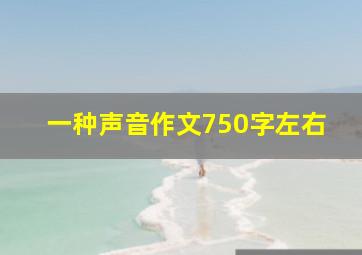 一种声音作文750字左右